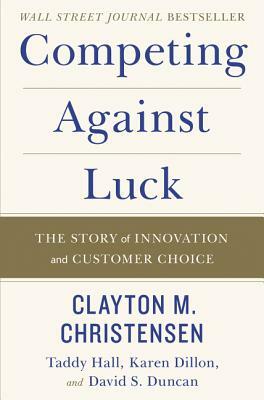 WALL STREET JOURNAL BESTSELLER

Competing Against Luck

THE STORY of INNOVATION and CUSTOMER CHOICE

CLAYTON M. CHRISTENSEN

Taddy Hall, Karen Dillon, and David S. Duncan